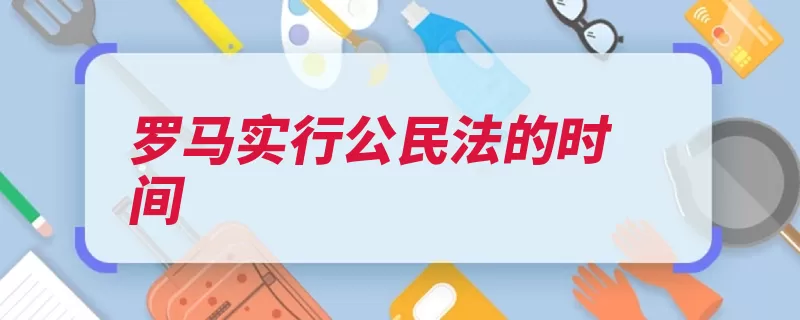 罗马实行公民法的时间